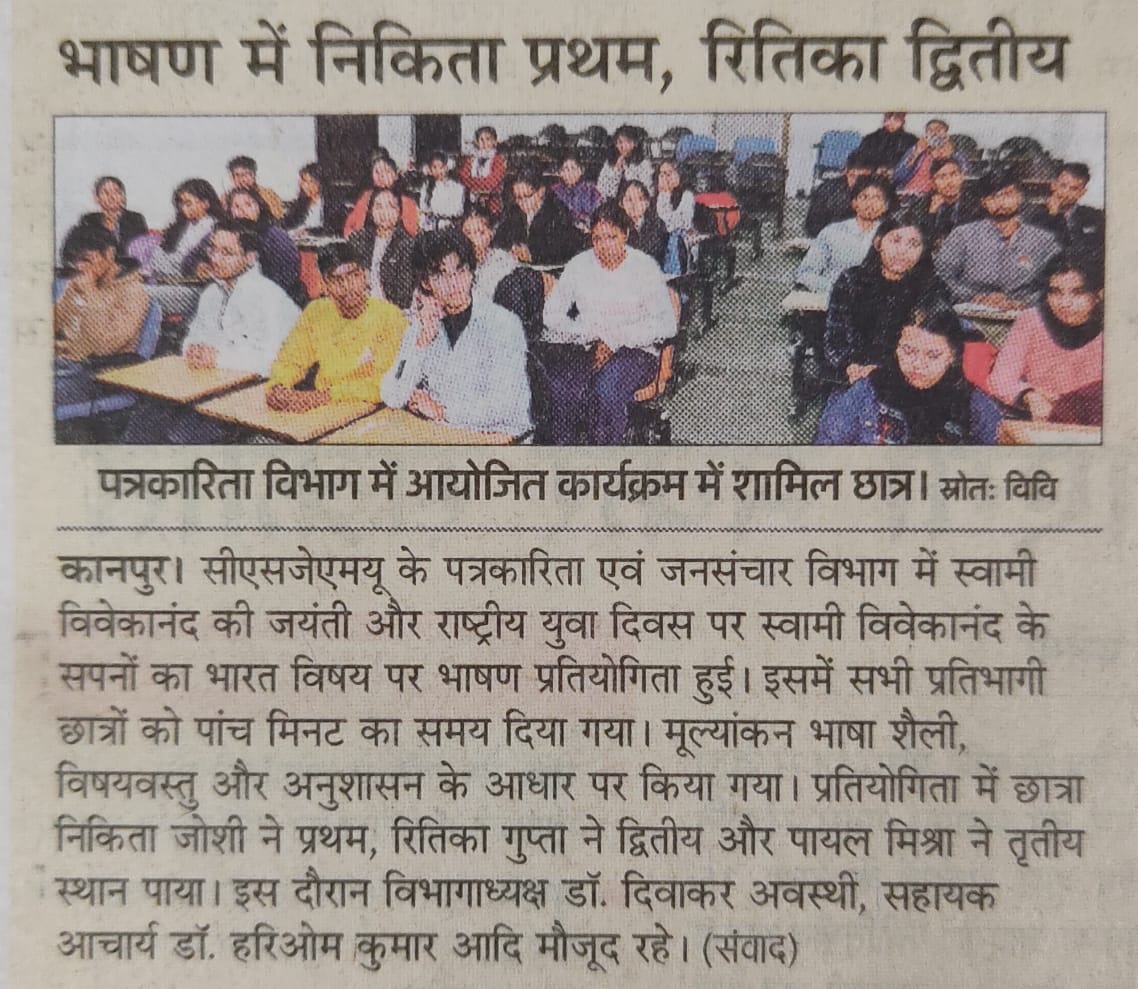 भाषण में निकिता प्रथम, रितिका द्वितीय

पत्रकारिता विभाग में आयोजित कार्यक्रम में शामिल छात्र। स्रोतः विवि

कानपुर। सीएसजेएमयू के पत्रकारिता एवं जनसंचार विभाग में स्वामी विवेकानंद की जयंती और राष्ट्रीय युवा दिवस पर स्वामी विवेकानंद के सपनों का भारत विषय पर भाषण प्रतियोगिता हुई। इसमें सभी प्रतिभागी छात्रों को पांच मिनट का समय दिया गया। मूल्यांकन भाषा शैली, विषयवस्तु और अनुशासन के आधार पर किया गया। प्रतियोगिता में छात्रा निकिता जोशी ने प्रथम, रितिका गुप्ता ने द्वितीय और पायल मिश्रा ने तृतीय स्थान पाया। इस दौरान विभागाध्यक्ष डॉ. दिवाकर अवस्थी, सहायक आचार्य डॉ. हरिओम कुमार आदि मौजूद रहे। (संवाद)